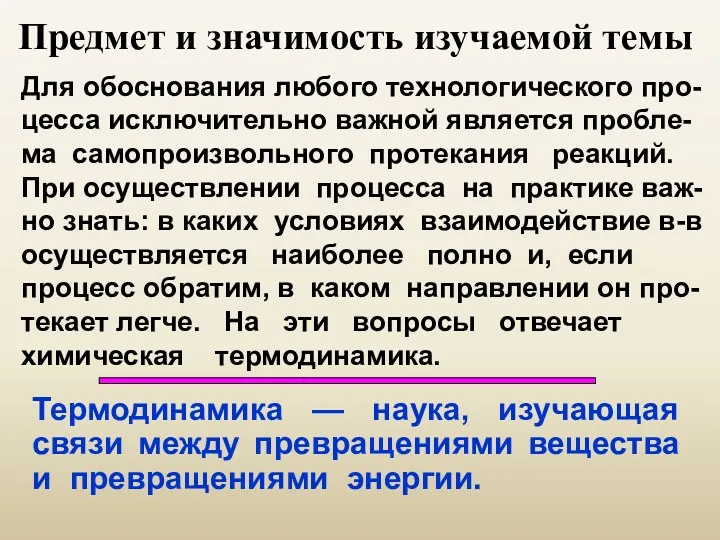 Предмет и значимость изучаемой темы

Для обоснования любого технологического процесса исключительно важной является проблема самопроизвольного протекания реакций. При осуществлении процесса на практике важно знать: в каких условиях взаимодействие в-в осуществляется наиболее полно и, если процесс обратим, в каком направлении он протекает легче. На эти вопросы отвечает химическая термодинамика.

Термодинамика — наука, изучающая связи между превращениями вещества и превращениями энергии.